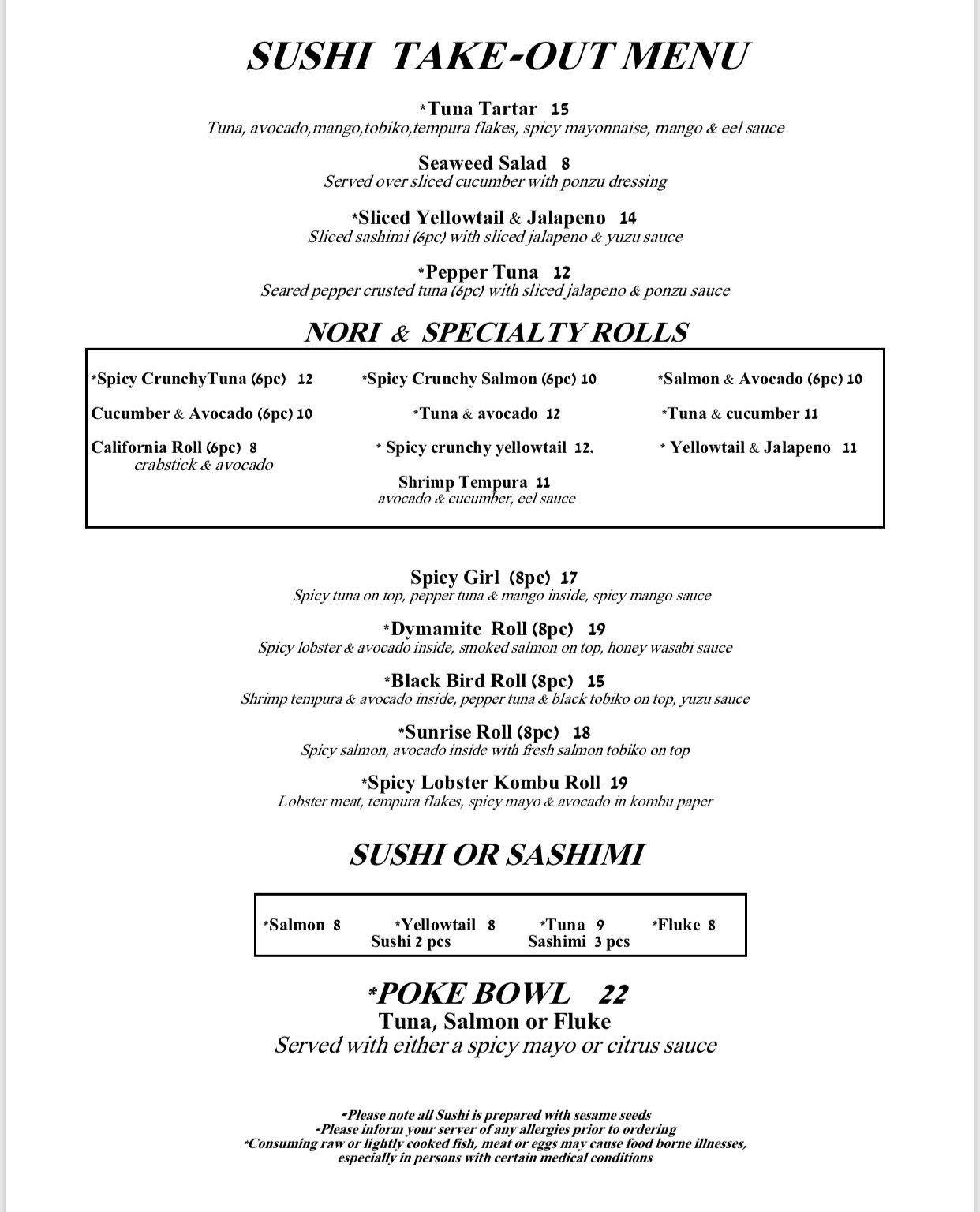 SUSHI TAKE-OUT MENU

*Tuna Tartar 15
Tuna, avocado,mango,tobiko,tempura flakes, spicy mayonnaise, mango & eel sauce

Seaweed Salad 8
Served over sliced cucumber with ponzu dressing

*Sliced Yellowtail & Jalapeno 14
Sliced sashimi (6pc) with sliced jalapeno & yuzu sauce

*Pepper Tuna 12
Seared pepper crusted tuna (6pc) with sliced jalapeno & ponzu sauce

NORI & SPECIALTY ROLLS

*Spicy CrunchyTuna (6pc) 12

Cucumber & Avocado (6pc) 10

California Roll (6pc) 8
crabstick & avocado

*Spicy Crunchy Salmon (6pc) 10

*Tuna & avocado 12

* Spicy crunchy yellowtail 12.

Shrimp Tempura 11
avocado & cucumber, eel sauce

*Salmon & Avocado (6pc) 10

*Tuna & cucumber 11

* Yellowtail & Jalapeno 11

Spicy Girl (8pc) 17
Spicy tuna on top, pepper tuna & mango inside, spicy mango sauce

*Dymamite Roll (8pc) 19
Spicy lobster & avocado inside, smoked salmon on top, honey wasabi sauce

*Black Bird Roll (8pc) 15
Shrimp tempura & avocado inside, pepper tuna & black tobiko on top, yuzu sauce

*Sunrise Roll (8pc) 18
Spicy salmon, avocado inside with fresh salmon tobiko on top

*Spicy Lobster Kombu Roll 19
Lobster meat, tempura flakes, spicy mayo & avocado in kombu paper

SUSHI OR SASHIMI

*Salmon 8 *Yellowtail 8 *Tuna 9 *Fluke 8
Sushi 2 pcs Sashimi 3 pcs

*POKE BOWL 22
Tuna, Salmon or Fluke
Served with either a spicy mayo or citrus sauce

-Please note all Sushi is prepared with sesame seeds
-Please inform your server of any allergies prior to ordering
*Consuming raw or lightly cooked fish, meat or eggs may cause food borne illnesses, especially in persons with certain medical conditions